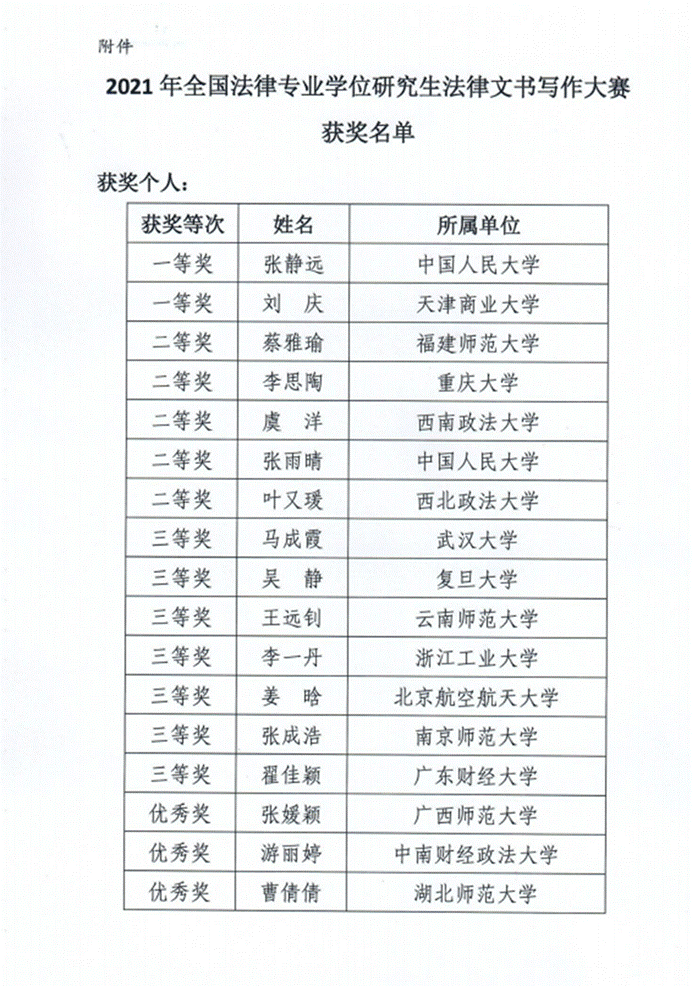 附件

2021 年全国法律专业学位研究生法律文书写作大赛

获奖名单

获奖个人：

| 获奖等次 | 姓名 | 所属单位 |
|---|---|---|
| 一等奖 | 张静远 | 中国人民大学 |
| 一等奖 | 刘　庆 | 天津商业大学 |
| 二等奖 | 蔡雅瑜 | 福建师范大学 |
| 二等奖 | 李思陶 | 重庆大学 |
| 二等奖 | 虞　洋 | 西南政法大学 |
| 二等奖 | 张雨晴 | 中国人民大学 |
| 二等奖 | 叶又瑗 | 西北政法大学 |
| 三等奖 | 马成霞 | 武汉大学 |
| 三等奖 | 吴　静 | 复旦大学 |
| 三等奖 | 王远钊 | 云南师范大学 |
| 三等奖 | 李一丹 | 浙江工业大学 |
| 三等奖 | 姜　晗 | 北京航空航天大学 |
| 三等奖 | 张成浩 | 南京师范大学 |
| 三等奖 | 翟佳颖 | 广东财经大学 |
| 优秀奖 | 张媛颖 | 广西师范大学 |
| 优秀奖 | 游丽婷 | 中南财经政法大学 |
| 优秀奖 | 曹倩倩 | 湖北师范大学 |